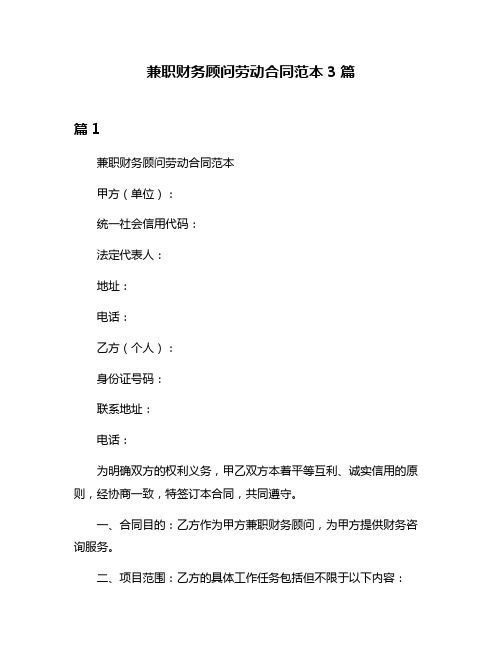 兼职财务顾问劳动合同范本 3 篇

篇 1

兼职财务顾问劳动合同范本

甲方（单位）：

统一社会信用代码：

法定代表人：

地址：

电话：

乙方（个人）：

身份证号码：

联系地址：

电话：

为明确双方的权利义务，甲乙双方本着平等互利、诚实信用的原则，经协商一致，特签订本合同，共同遵守。

一、合同目的：乙方作为甲方兼职财务顾问，为甲方提供财务咨询服务。

二、项目范围：乙方的具体工作任务包括但不限于以下内容：